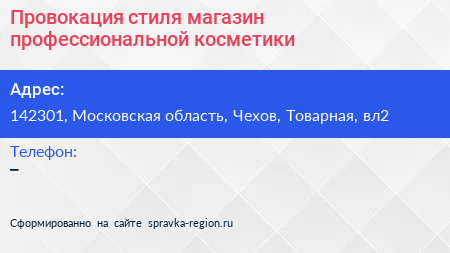 Провокация стиля магазин профессиональной косметики

Адрес:
142301, Московская область, Чехов, Товарная, вл2

Телефон:
–

Сформированно на сайте spravka-region.ru